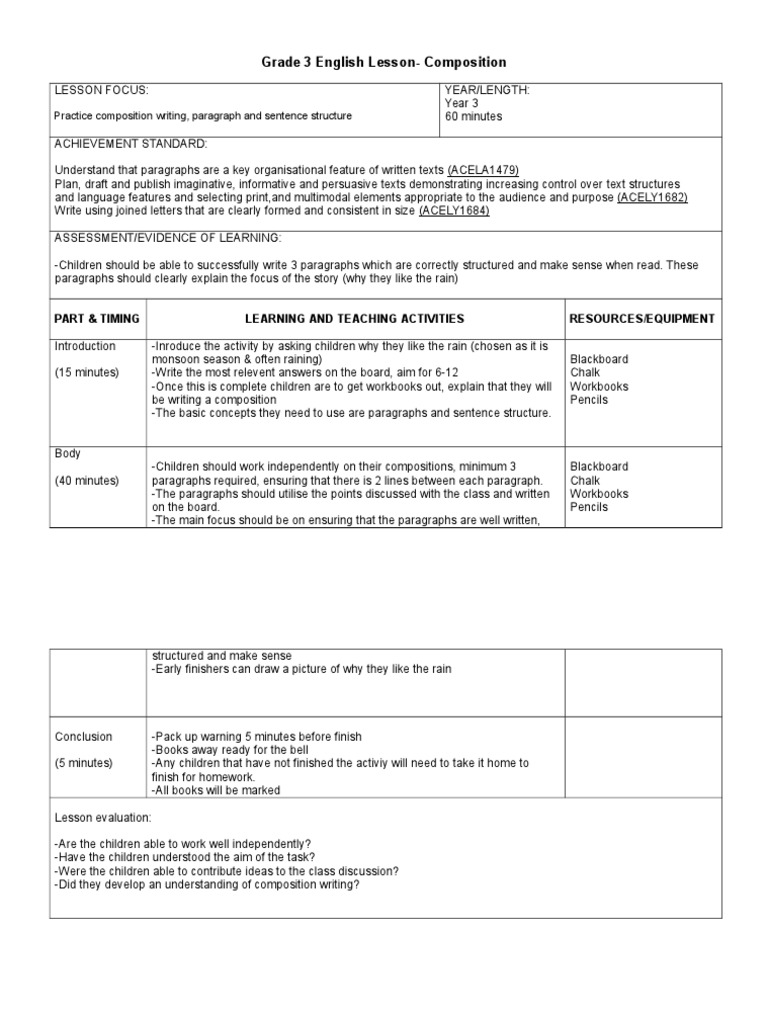 Grade 3 English Lesson- Composition

| LESSON FOCUS: Practice composition writing, paragraph and sentence structure | YEAR/LENGTH: Year 3 60 minutes |
|---|---|

ACHIEVEMENT STANDARD:

Understand that paragraphs are a key organisational feature of written texts (ACELA1479)
Plan, draft and publish imaginative, informative and persuasive texts demonstrating increasing control over text structures and language features and selecting print,and multimodal elements appropriate to the audience and purpose (ACELY1682)
Write using joined letters that are clearly formed and consistent in size (ACELY1684)

ASSESSMENT/EVIDENCE OF LEARNING:

-Children should be able to successfully write 3 paragraphs which are correctly structured and make sense when read. These paragraphs should clearly explain the focus of the story (why they like the rain)

| PART & TIMING | LEARNING AND TEACHING ACTIVITIES | RESOURCES/EQUIPMENT |
|---|---|---|
| Introduction (15 minutes) | -Inroduce the activity by asking children why they like the rain (chosen as it is monsoon season & often raining) -Write the most relevent answers on the board, aim for 6-12 -Once this is complete children are to get workbooks out, explain that they will be writing a composition -The basic concepts they need to use are paragraphs and sentence structure. | Blackboard Chalk Workbooks Pencils |
| Body (40 minutes) | -Children should work independently on their compositions, minimum 3 paragraphs required, ensuring that there is 2 lines between each paragraph. -The paragraphs should utilise the points discussed with the class and written on the board. -The main focus should be on ensuring that the paragraphs are well written, | Blackboard Chalk Workbooks Pencils |

| | structured and make sense -Early finishers can draw a picture of why they like the rain | |
|---|---|---|
| Conclusion (5 minutes) | -Pack up warning 5 minutes before finish -Books away ready for the bell -Any children that have not finished the activiy will need to take it home to finish for homework. -All books will be marked | |

Lesson evaluation:

-Are the children able to work well independently?
-Have the children understood the aim of the task?
-Were the children able to contribute ideas to the class discussion?
-Did they develop an understanding of composition writing?